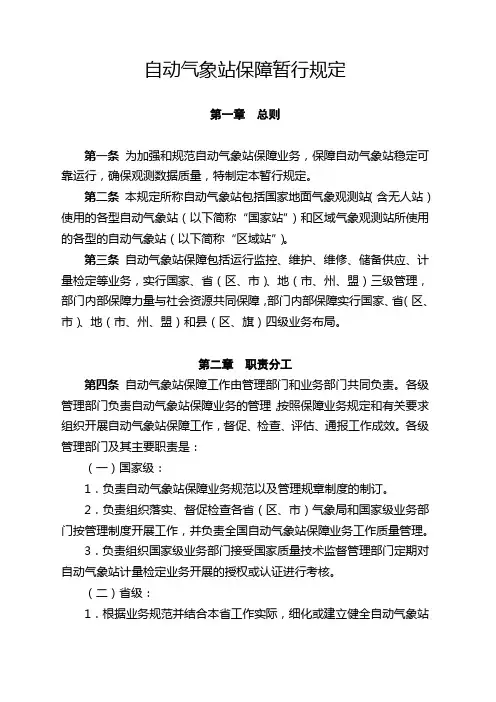 自动气象站保障暂行规定

第一章　总则

第一条 为加强和规范自动气象站保障业务，保障自动气象站稳定可靠运行，确保观测数据质量，特制定本暂行规定。

第二条 本规定所称自动气象站包括国家地面气象观测站（含无人站）使用的各型自动气象站（以下简称“国家站”）和区域气象观测站所使用的各型的自动气象站（以下简称“区域站”）。

第三条 自动气象站保障包括运行监控、维护、维修、储备供应、计量检定等业务，实行国家、省（区、市）、地（市、州、盟）三级管理，部门内部保障力量与社会资源共同保障，部门内部保障实行国家、省（区、市）、地（市、州、盟）和县（区、旗）四级业务布局。

第二章　职责分工

第四条 自动气象站保障工作由管理部门和业务部门共同负责。各级管理部门负责自动气象站保障业务的管理，按照保障业务规定和有关要求组织开展自动气象站保障工作，督促、检查、评估、通报工作成效。各级管理部门及其主要职责是：

（一）国家级：

1．负责自动气象站保障业务规范以及管理规章制度的制订。

2．负责组织落实、督促检查各省（区、市）气象局和国家级业务部门按管理制度开展工作，并负责全国自动气象站保障业务工作质量管理。

3．负责组织国家级业务部门接受国家质量技术监督管理部门定期对自动气象站计量检定业务开展的授权或认证进行考核。

（二）省级：

1．根据业务规范并结合本省工作实际，细化或建立健全自动气象站